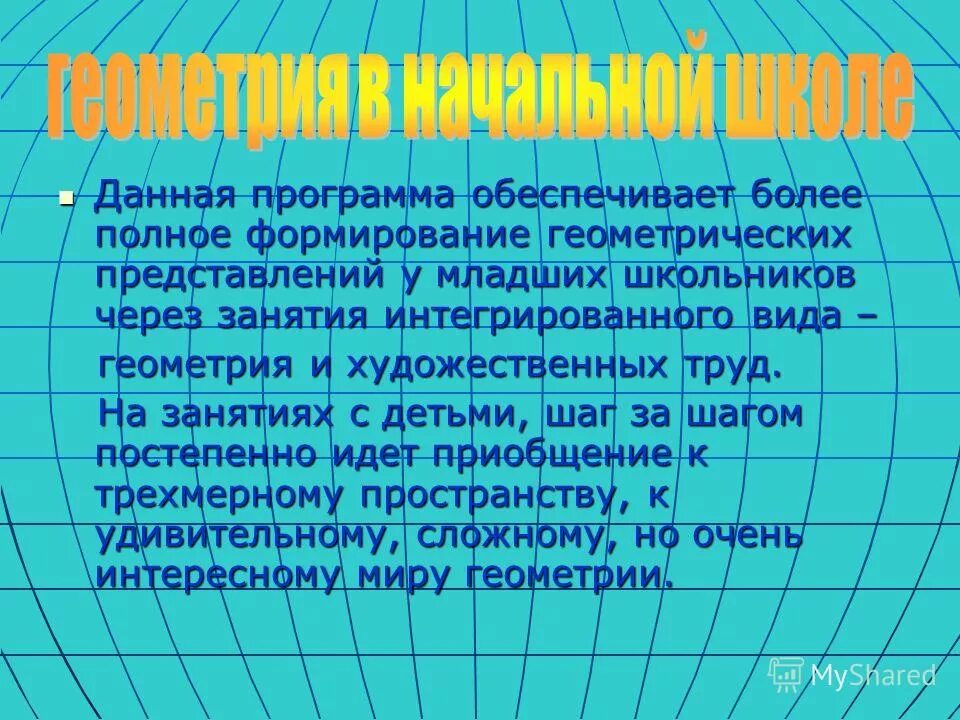 геометрия в начальной школе

Данная программа обеспечивает более полное формирование геометрических представлений у младших школьников через занятия интегрированного вида –

геометрия и художественных труд.

На занятиях с детьми, шаг за шагом постепенно идет приобщение к трехмерному пространству, к удивительному, сложному, но очень интересному миру геометрии.

MyShared